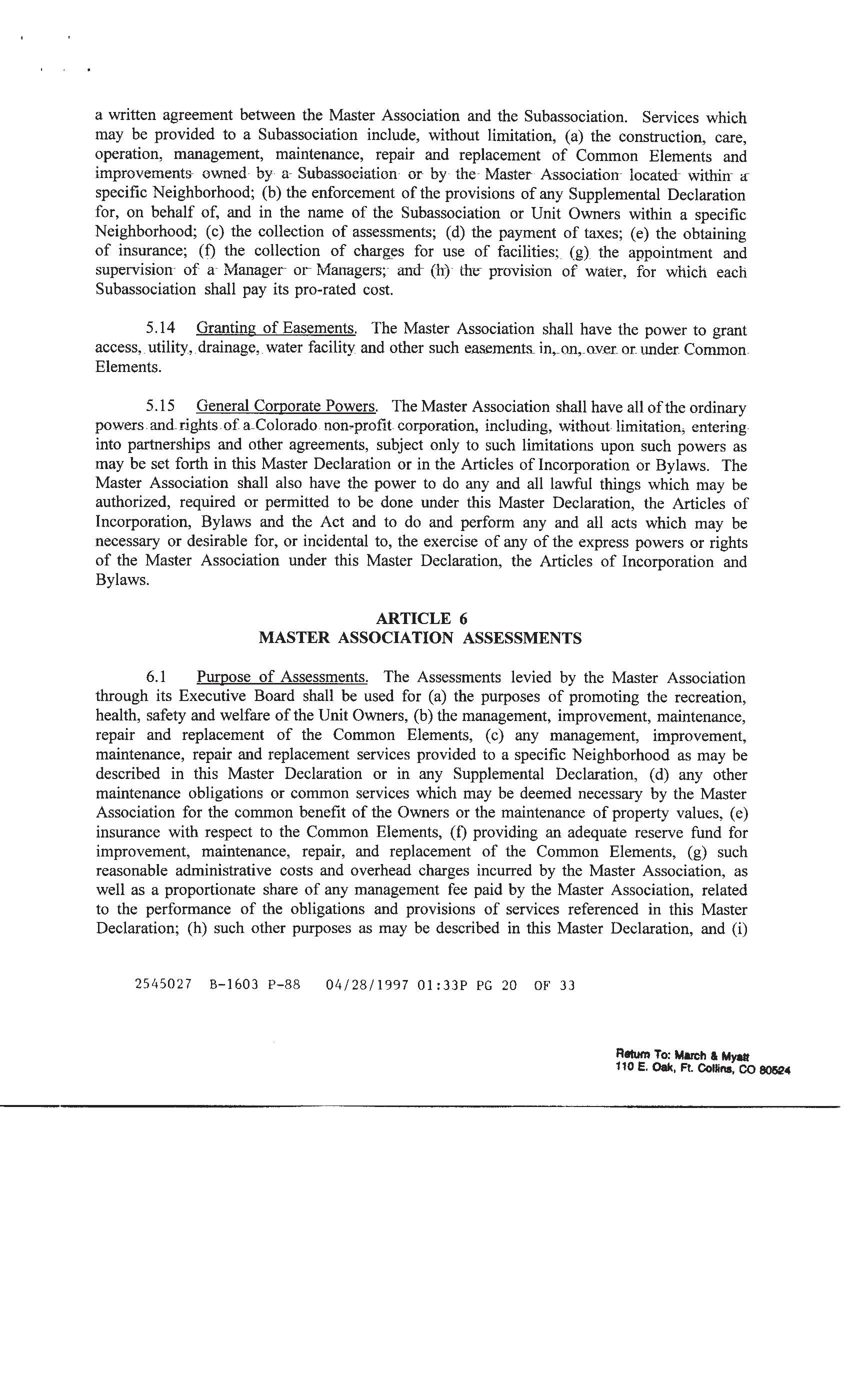 a written agreement between the Master Association and the Subassociation. Services which may be provided to a Subassociation include, without limitation, (a) the construction, care, operation, management, maintenance, repair and replacement of Common Elements and improvements owned by a Subassociation or by the Master Association located within a specific Neighborhood; (b) the enforcement of the provisions of any Supplemental Declaration for, on behalf of, and in the name of the Subassociation or Unit Owners within a specific Neighborhood; (c) the collection of assessments; (d) the payment of taxes; (e) the obtaining of insurance; (f) the collection of charges for use of facilities; (g) the appointment and supervision of a Manager or Managers; and (h) the provision of water, for which each Subassociation shall pay its pro-rated cost.

5.14 Granting of Easements. The Master Association shall have the power to grant access, utility, drainage, water facility and other such easements in, on, over or under Common Elements.

5.15 General Corporate Powers. The Master Association shall have all of the ordinary powers and rights of a Colorado non-profit corporation, including, without limitation, entering into partnerships and other agreements, subject only to such limitations upon such powers as may be set forth in this Master Declaration or in the Articles of Incorporation or Bylaws. The Master Association shall also have the power to do any and all lawful things which may be authorized, required or permitted to be done under this Master Declaration, the Articles of Incorporation, Bylaws and the Act and to do and perform any and all acts which may be necessary or desirable for, or incidental to, the exercise of any of the express powers or rights of the Master Association under this Master Declaration, the Articles of Incorporation and Bylaws.

ARTICLE 6
MASTER ASSOCIATION ASSESSMENTS

6.1 Purpose of Assessments. The Assessments levied by the Master Association through its Executive Board shall be used for (a) the purposes of promoting the recreation, health, safety and welfare of the Unit Owners, (b) the management, improvement, maintenance, repair and replacement of the Common Elements, (c) any management, improvement, maintenance, repair and replacement services provided to a specific Neighborhood as may be described in this Master Declaration or in any Supplemental Declaration, (d) any other maintenance obligations or common services which may be deemed necessary by the Master Association for the common benefit of the Owners or the maintenance of property values, (e) insurance with respect to the Common Elements, (f) providing an adequate reserve fund for improvement, maintenance, repair, and replacement of the Common Elements, (g) such reasonable administrative costs and overhead charges incurred by the Master Association, as well as a proportionate share of any management fee paid by the Master Association, related to the performance of the obligations and provisions of services referenced in this Master Declaration; (h) such other purposes as may be described in this Master Declaration, and (i)

2545027 B-1603 P-88 04/28/1997 01:33P PG 20 OF 33

Return To: March & Myatt
110 E. Oak, Ft. Collins, CO 80524